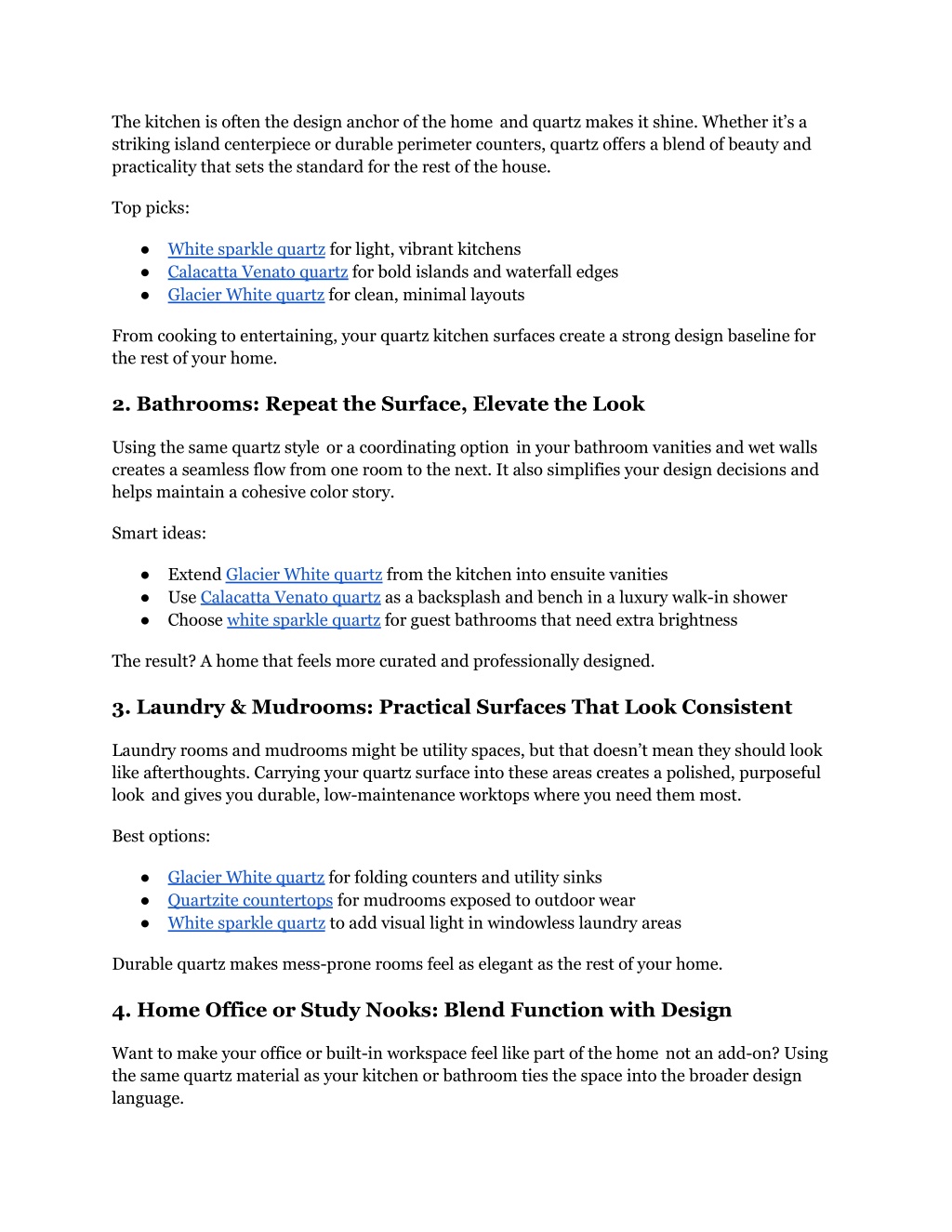 The kitchen is often the design anchor of the home  and quartz makes it shine. Whether it's a striking island centerpiece or durable perimeter counters, quartz offers a blend of beauty and practicality that sets the standard for the rest of the house.

Top picks:

● White sparkle quartz for light, vibrant kitchens
● Calacatta Venato quartz for bold islands and waterfall edges
● Glacier White quartz for clean, minimal layouts

From cooking to entertaining, your quartz kitchen surfaces create a strong design baseline for the rest of your home.

2. Bathrooms: Repeat the Surface, Elevate the Look

Using the same quartz style  or a coordinating option  in your bathroom vanities and wet walls creates a seamless flow from one room to the next. It also simplifies your design decisions and helps maintain a cohesive color story.

Smart ideas:

● Extend Glacier White quartz from the kitchen into ensuite vanities
● Use Calacatta Venato quartz as a backsplash and bench in a luxury walk-in shower
● Choose white sparkle quartz for guest bathrooms that need extra brightness

The result? A home that feels more curated and professionally designed.

3. Laundry & Mudrooms: Practical Surfaces That Look Consistent

Laundry rooms and mudrooms might be utility spaces, but that doesn't mean they should look like afterthoughts. Carrying your quartz surface into these areas creates a polished, purposeful look  and gives you durable, low-maintenance worktops where you need them most.

Best options:

● Glacier White quartz for folding counters and utility sinks
● Quartzite countertops for mudrooms exposed to outdoor wear
● White sparkle quartz to add visual light in windowless laundry areas

Durable quartz makes mess-prone rooms feel as elegant as the rest of your home.

4. Home Office or Study Nooks: Blend Function with Design

Want to make your office or built-in workspace feel like part of the home  not an add-on? Using the same quartz material as your kitchen or bathroom ties the space into the broader design language.